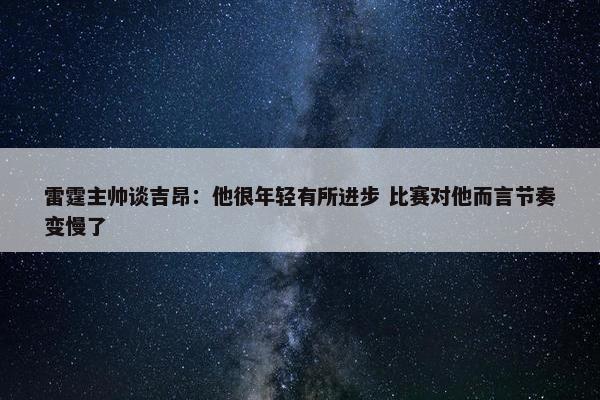 雷霆主帅谈吉昂：他很年轻有所进步 比赛对他而言节奏变慢了